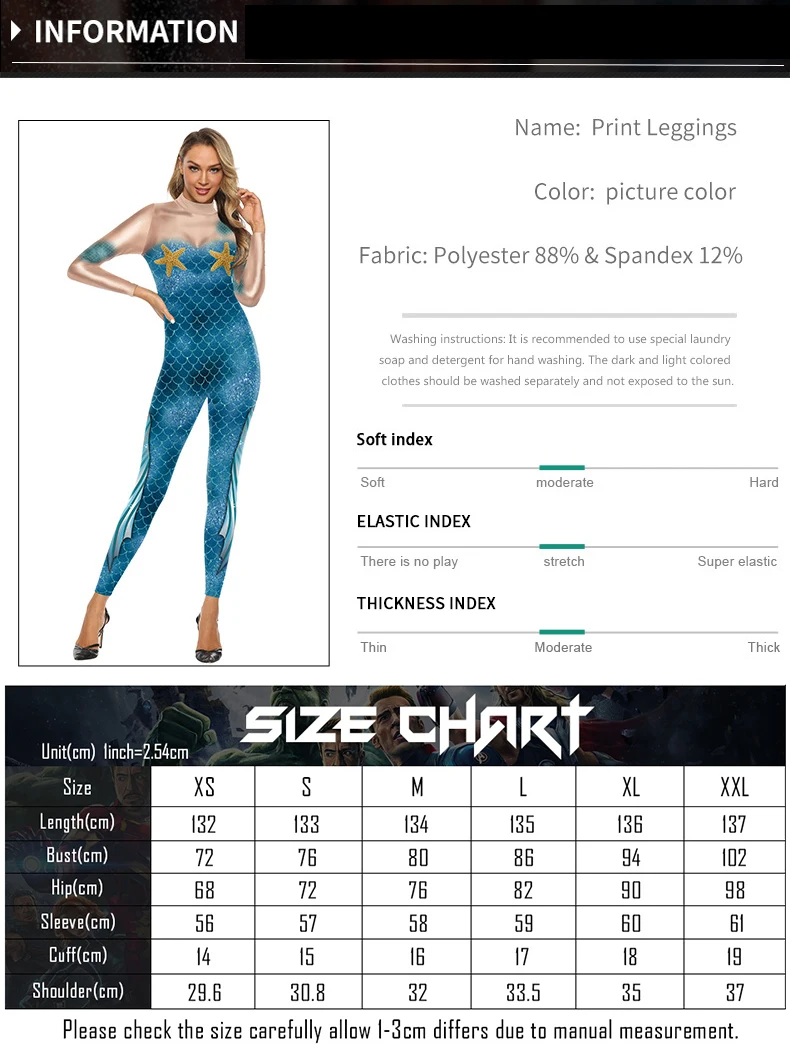 INFORMATION

Name: Print Leggings

Color: picture color

Fabric: Polyester 88% & Spandex 12%

Washing instructions: It is recommended to use special laundry soap and detergent for hand washing. The dark and light colored clothes should be washed separately and not exposed to the sun.

Soft index

Soft moderate Hard

ELASTIC INDEX

There is no play stretch Super elastic

THICKNESS INDEX

Thin Moderate Thick

SIZE CHART

Unit(cm) 1inch=2.54cm

| Size | XS | S | M | L | XL | XXL |
|---|---|---|---|---|---|---|
| Length(cm) | 132 | 133 | 134 | 135 | 136 | 137 |
| Bust(cm) | 72 | 76 | 80 | 86 | 94 | 102 |
| Hip(cm) | 68 | 72 | 76 | 82 | 90 | 98 |
| Sleeve(cm) | 56 | 57 | 58 | 59 | 60 | 61 |
| Cuff(cm) | 14 | 15 | 16 | 17 | 18 | 19 |
| Shoulder(cm) | 29.6 | 30.8 | 32 | 33.5 | 35 | 37 |

Please check the size carefully allow 1-3cm differs due to manual measurement.